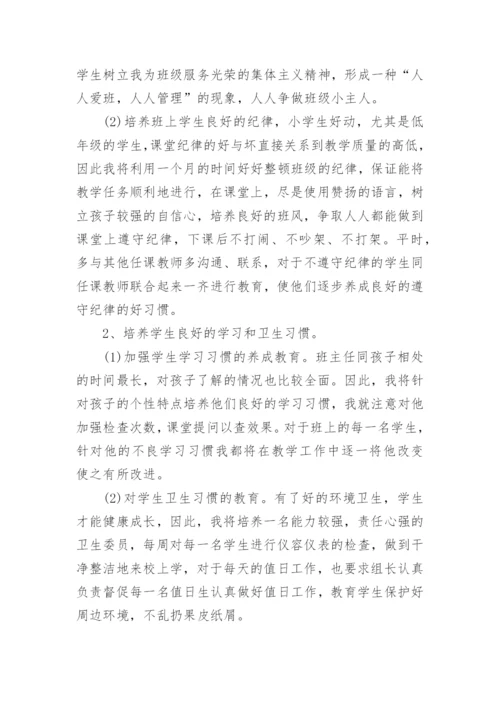 学生树立我为班级服务光荣的集体主义精神，形成一种“人人爱班，人人管理”的现象，人人争做班级小主人。

(2)培养班上学生良好的纪律，小学生好动，尤其是低年级的学生，课堂纪律的好与坏直接关系到教学质量的高低，因此我将利用一个月的时间好好整顿班级的纪律，保证能将教学任务顺利地进行，在课堂上，尽是使用赞扬的语言，树立孩子较强的自信心，培养良好的班风，争取人人都能做到课堂上遵守纪律，下课后不打闹、不吵架、不打架。平时，多与其他任课教师多沟通、联系，对于不遵守纪律的学生同任课教师联合起来一齐进行教育，使他们逐步养成良好的遵守纪律的好习惯。

2、培养学生良好的学习和卫生习惯。

(1)加强学生学习习惯的养成教育。班主任同孩子相处的时间最长，对孩子了解的情况也比较全面。因此，我将针对孩子的个性特点培养他们良好的学习习惯，我就注意对他加强检查次数，课堂提问以查效果。对于班上的每一名学生，针对他的不良学习习惯我都将在教学工作中逐一将他改变使之有所改进。

(2)对学生卫生习惯的教育。有了好的环境卫生，学生才能健康成长，因此，我将培养一名能力较强，责任心强的卫生委员，每周对每一名学生进行仪容仪表的检查，做到干净整洁地来校上学，对于每天的值日工作，也要求组长认真负责督促每一名值日生认真做好值日工作，教育学生保护好周边环境，不乱扔果皮纸屑。